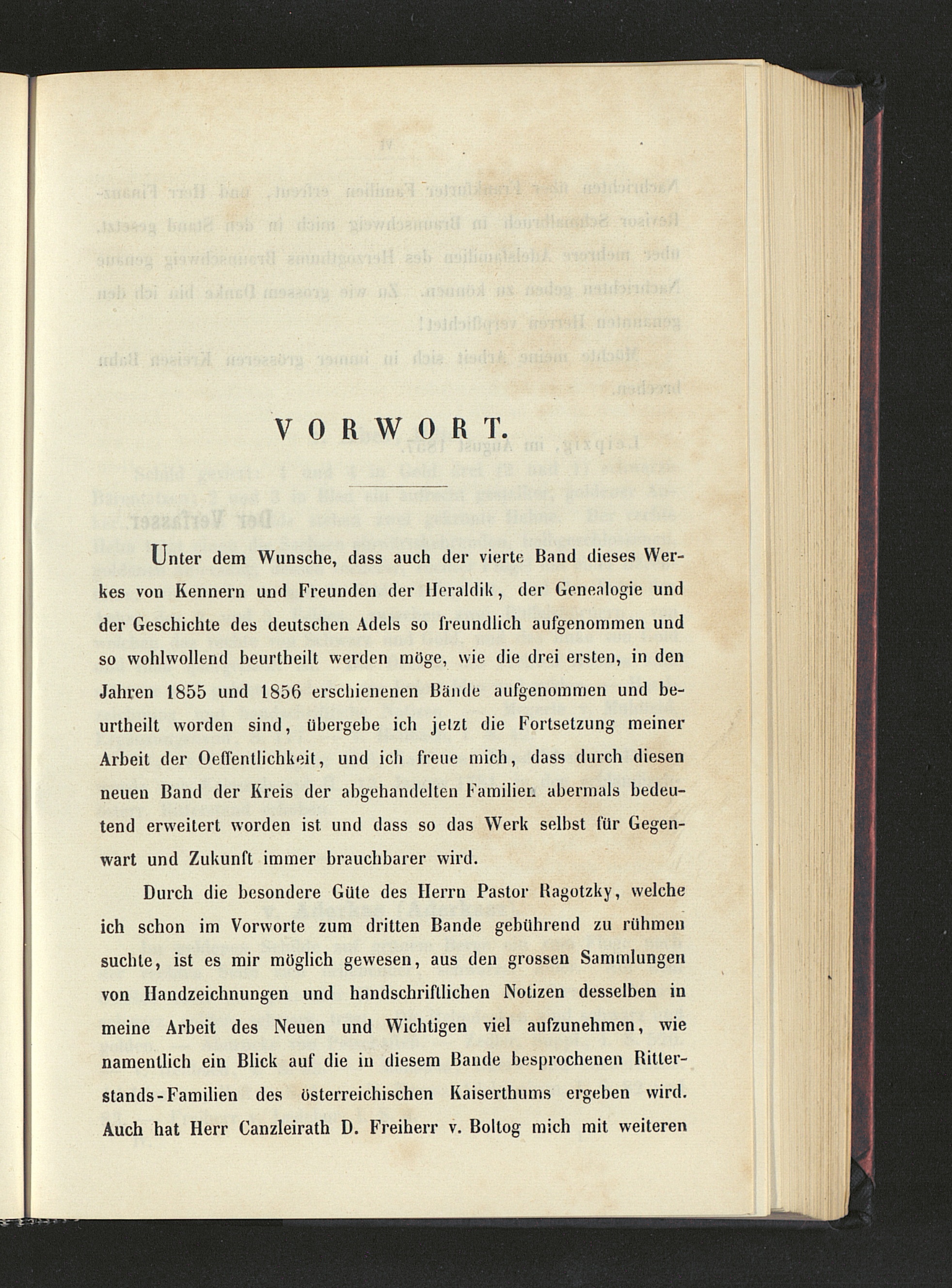 VORWORT.

Unter dem Wunsche, dass auch der vierte Band dieses Werkes von Kennern und Freunden der Heraldik, der Genealogie und der Geschichte des deutschen Adels so freundlich aufgenommen und so wohlwollend beurtheilt werden möge, wie die drei ersten, in den Jahren 1855 und 1856 erschienenen Bände aufgenommen und beurtheilt worden sind, übergebe ich jetzt die Fortsetzung meiner Arbeit der Oeffentlichkeit, und ich freue mich, dass durch diesen neuen Band der Kreis der abgehandelten Familien abermals bedeutend erweitert worden ist und dass so das Werk selbst für Gegenwart und Zukunft immer brauchbarer wird.

Durch die besondere Güte des Herrn Pastor Ragotzky, welche ich schon im Vorworte zum dritten Bande gebührend zu rühmen suchte, ist es mir möglich gewesen, aus den grossen Sammlungen von Handzeichnungen und handschriftlichen Notizen desselben in meine Arbeit des Neuen und Wichtigen viel aufzunehmen, wie namentlich ein Blick auf die in diesem Bande besprochenen Ritterstands-Familien des österreichischen Kaiserthums ergeben wird. Auch hat Herr Canzleirath D. Freiherr v. Boltog mich mit weiteren